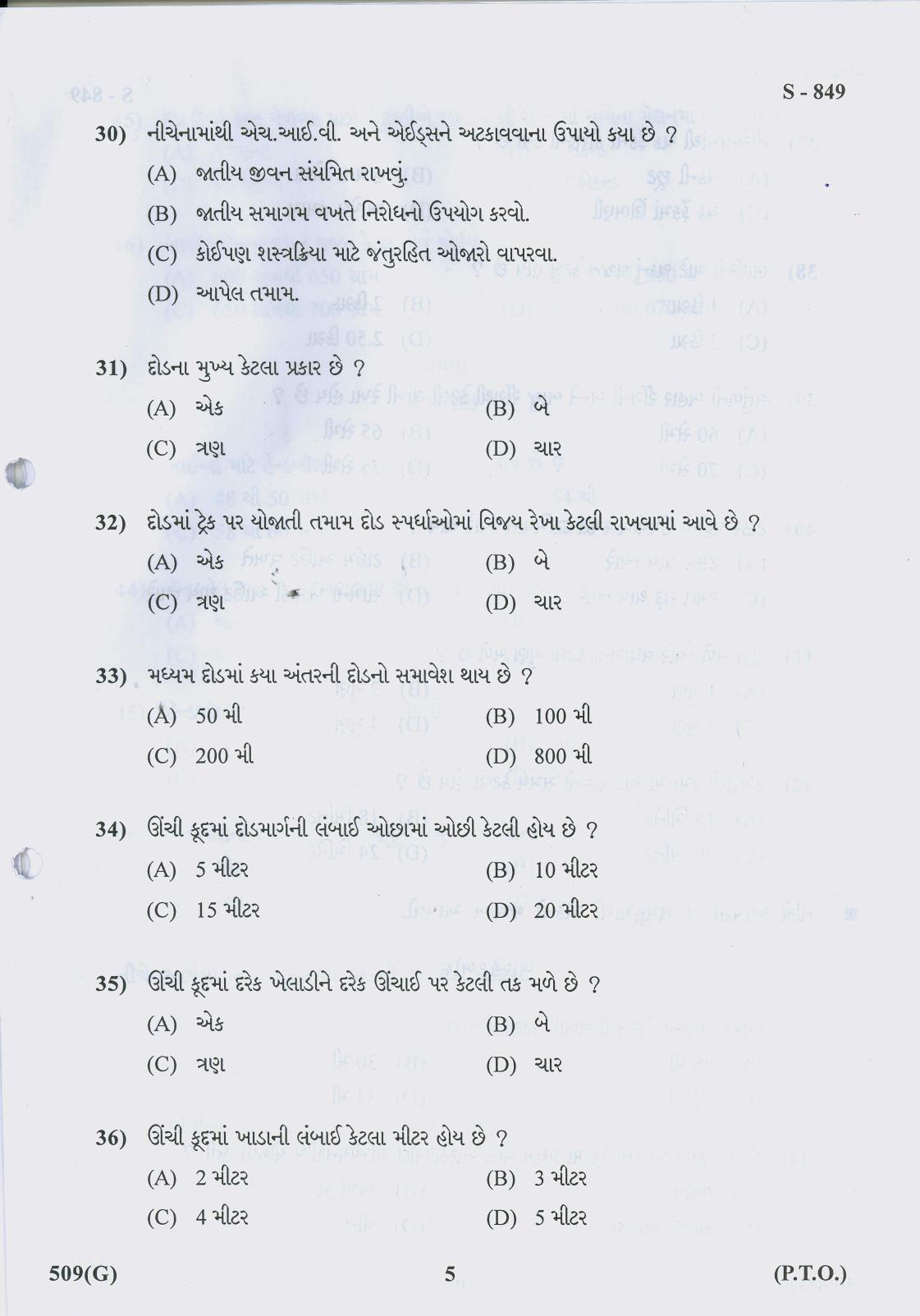 S - 849

30) નીચેનામાંથી એચ.આઈ.વી. અને એઈડ્સને અટકાવવાના ઉપાયો કયા છે ?
(A) જાતીય જીવન સંયમિત રાખવું.
(B) જાતીય સમાગમ વખતે નિરોધનો ઉપયોગ કરવો.
(C) કોઈપણ શસ્ત્રક્રિયા માટે જંતુરહિત ઓજારો વાપરવા.
(D) આપેલ તમામ.

31) દોડના મુખ્ય કેટલા પ્રકાર છે ?
(A) એક (B) બે
(C) ત્રણ (D) ચાર

32) દોડમાં ટ્રેક પર યોજાતી તમામ દોડ સ્પર્ધાઓમાં વિજય રેખા કેટલી રાખવામાં આવે છે ?
(A) એક (B) બે
(C) ત્રણ (D) ચાર

33) મધ્યમ દોડમાં કયા અંતરની દોડનો સમાવેશ થાય છે ?
(A) 50 મી (B) 100 મી
(C) 200 મી (D) 800 મી

34) ઊંચી કૂદમાં દોડમાર્ગની લંબાઈ ઓછામાં ઓછી કેટલી હોય છે ?
(A) 5 મીટર (B) 10 મીટર
(C) 15 મીટર (D) 20 મીટર

35) ઊંચી કૂદમાં દરેક ખેલાડીને દરેક ઊંચાઈ પર કેટલી તક મળે છે ?
(A) એક (B) બે
(C) ત્રણ (D) ચાર

36) ઊંચી કૂદમાં ખાડાની લંબાઈ કેટલા મીટર હોય છે ?
(A) 2 મીટર (B) 3 મીટર
(C) 4 મીટર (D) 5 મીટર

509(G) 5 (P.T.O.)